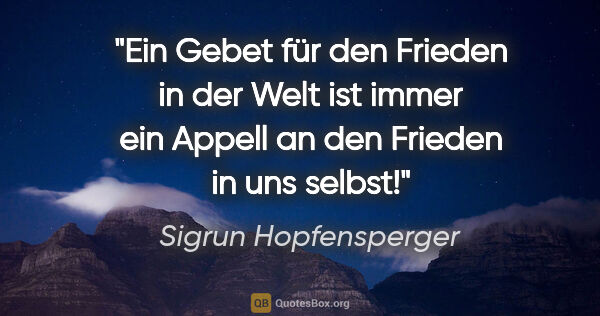 "Ein Gebet für den Frieden in der Welt ist immer ein Appell an den Frieden in uns selbst!"

Sigrun Hopfensperger

QB QuotesBox.org